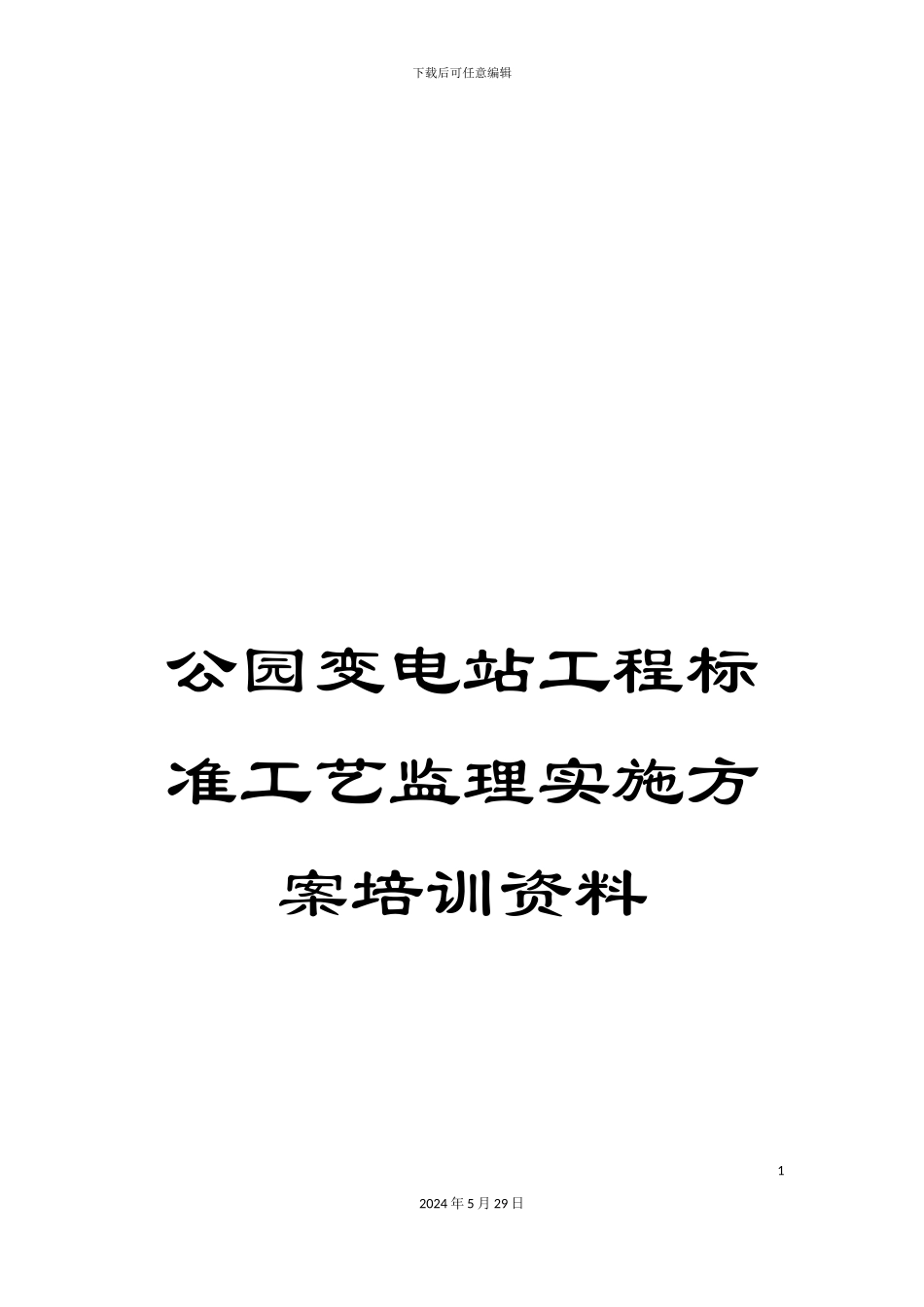 下载后可任意编辑

公园变电站工程标准工艺监理实施方案培训资料

1

2024年5月29日